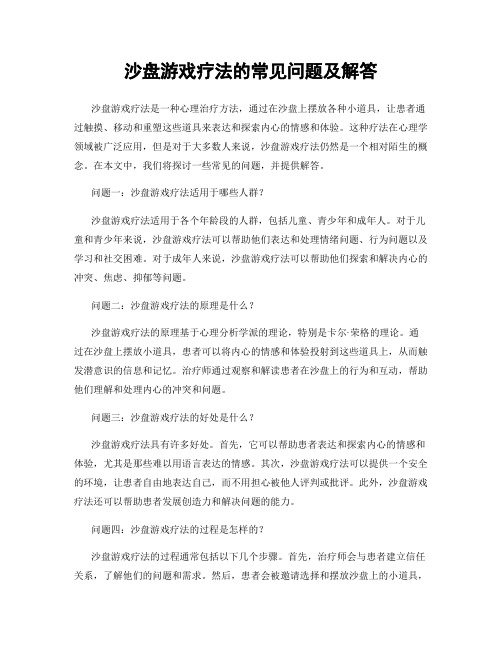 沙盘游戏疗法的常见问题及解答

沙盘游戏疗法是一种心理治疗方法，通过在沙盘上摆放各种小道具，让患者通过触摸、移动和重塑这些道具来表达和探索内心的情感和体验。这种疗法在心理学领域被广泛应用，但是对于大多数人来说，沙盘游戏疗法仍然是一个相对陌生的概念。在本文中，我们将探讨一些常见的问题，并提供解答。

问题一：沙盘游戏疗法适用于哪些人群？

沙盘游戏疗法适用于各个年龄段的人群，包括儿童、青少年和成年人。对于儿童和青少年来说，沙盘游戏疗法可以帮助他们表达和处理情绪问题、行为问题以及学习和社交困难。对于成年人来说，沙盘游戏疗法可以帮助他们探索和解决内心的冲突、焦虑、抑郁等问题。

问题二：沙盘游戏疗法的原理是什么？

沙盘游戏疗法的原理基于心理分析学派的理论，特别是卡尔·荣格的理论。通过在沙盘上摆放小道具，患者可以将内心的情感和体验投射到这些道具上，从而触发潜意识的信息和记忆。治疗师通过观察和解读患者在沙盘上的行为和互动，帮助他们理解和处理内心的冲突和问题。

问题三：沙盘游戏疗法的好处是什么？

沙盘游戏疗法具有许多好处。首先，它可以帮助患者表达和探索内心的情感和体验，尤其是那些难以用语言表达的情感。其次，沙盘游戏疗法可以提供一个安全的环境，让患者自由地表达自己，而不用担心被他人评判或批评。此外，沙盘游戏疗法还可以帮助患者发展创造力和解决问题的能力。

问题四：沙盘游戏疗法的过程是怎样的？

沙盘游戏疗法的过程通常包括以下几个步骤。首先，治疗师会与患者建立信任关系，了解他们的问题和需求。然后，患者会被邀请选择和摆放沙盘上的小道具，